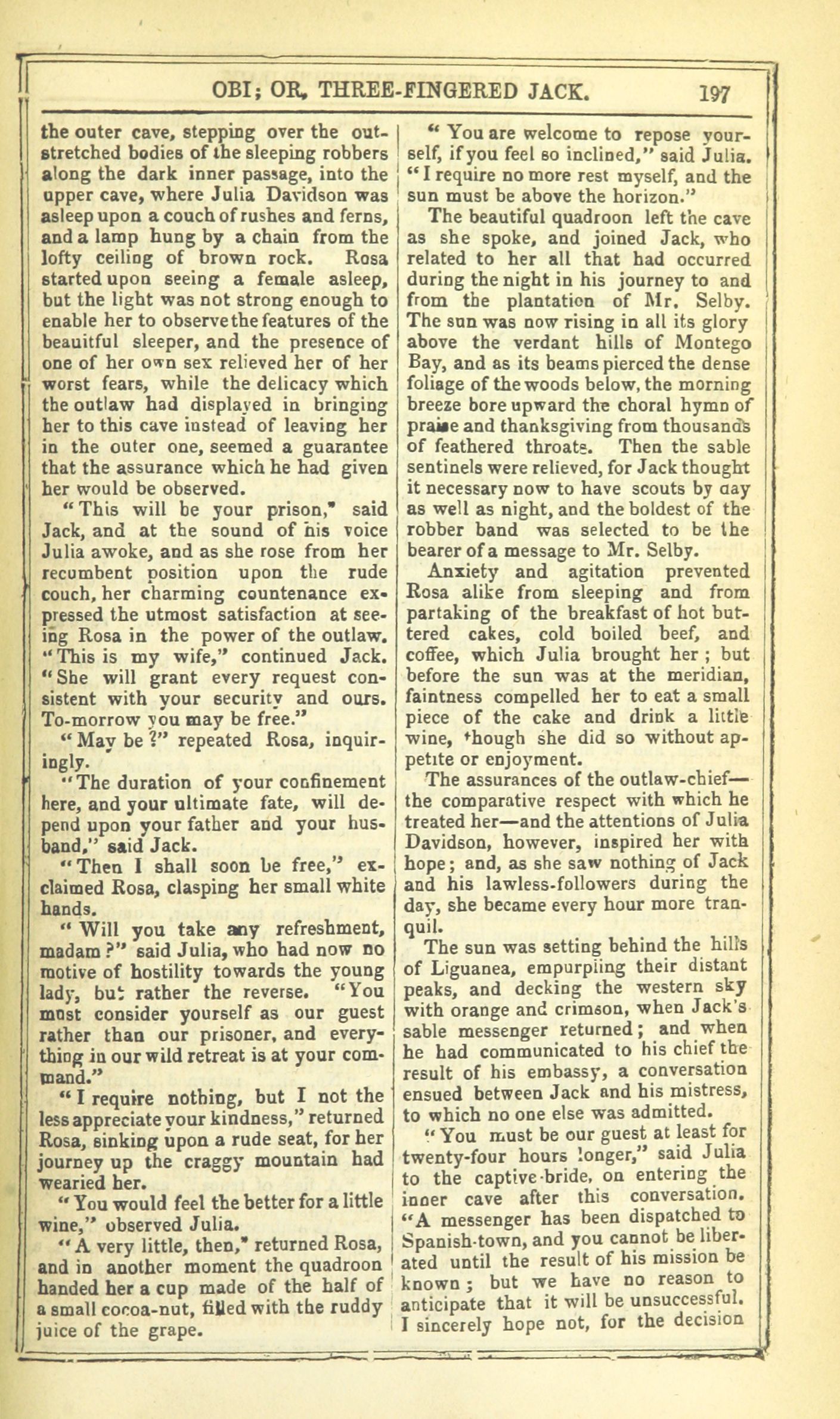 OBI; OR, THREE-FINGERED JACK. 197

the outer cave, stepping over the outstretched bodies of the sleeping robbers along the dark inner passage, into the upper cave, where Julia Davidson was asleep upon a couch of rushes and ferns, and a lamp hung by a chain from the lofty ceiling of brown rock. Rosa started upon seeing a female asleep, but the light was not strong enough to enable her to observe the features of the beauitful sleeper, and the presence of one of her own sex relieved her of her worst fears, while the delicacy which the outlaw had displayed in bringing her to this cave instead of leaving her in the outer one, seemed a guarantee that the assurance which he had given her would be observed.

"This will be your prison," said Jack, and at the sound of his voice Julia awoke, and as she rose from her recumbent position upon the rude couch, her charming countenance expressed the utmost satisfaction at seeing Rosa in the power of the outlaw. "This is my wife," continued Jack. "She will grant every request consistent with your security and ours. To-morrow you may be free."

"May be?" repeated Rosa, inquiringly.

"The duration of your confinement here, and your ultimate fate, will depend upon your father and your husband," said Jack.

"Then I shall soon be free," exclaimed Rosa, clasping her small white hands.

"Will you take any refreshment, madam?" said Julia, who had now no motive of hostility towards the young lady, but rather the reverse. "You must consider yourself as our guest rather than our prisoner, and everything in our wild retreat is at your command."

"I require nothing, but I not the less appreciate your kindness," returned Rosa, sinking upon a rude seat, for her journey up the craggy mountain had wearied her.

"You would feel the better for a little wine," observed Julia.

"A very little, then," returned Rosa, and in another moment the quadroon handed her a cup made of the half of a small cocoa-nut, filled with the ruddy juice of the grape.

"You are welcome to repose yourself, if you feel so inclined," said Julia. "I require no more rest myself, and the sun must be above the horizon."

The beautiful quadroon left the cave as she spoke, and joined Jack, who related to her all that had occurred during the night in his journey to and from the plantation of Mr. Selby. The sun was now rising in all its glory above the verdant hills of Montego Bay, and as its beams pierced the dense foliage of the woods below, the morning breeze bore upward the choral hymn of praise and thanksgiving from thousands of feathered throats. Then the sable sentinels were relieved, for Jack thought it necessary now to have scouts by day as well as night, and the boldest of the robber band was selected to be the bearer of a message to Mr. Selby.

Anxiety and agitation prevented Rosa alike from sleeping and from partaking of the breakfast of hot buttered cakes, cold boiled beef, and coffee, which Julia brought her; but before the sun was at the meridian, faintness compelled her to eat a small piece of the cake and drink a little wine, though she did so without appetite or enjoyment.

The assurances of the outlaw-chief—the comparative respect with which he treated her—and the attentions of Julia Davidson, however, inspired her with hope; and, as she saw nothing of Jack and his lawless-followers during the day, she became every hour more tranquil.

The sun was setting behind the hills of Liguanea, empurpling their distant peaks, and decking the western sky with orange and crimson, when Jack's sable messenger returned; and when he had communicated to his chief the result of his embassy, a conversation ensued between Jack and his mistress, to which no one else was admitted.

"You must be our guest at least for twenty-four hours longer," said Julia to the captive-bride, on entering the inner cave after this conversation. "A messenger has been dispatched to Spanish-town, and you cannot be liberated until the result of his mission be known; but we have no reason to anticipate that it will be unsuccessful. I sincerely hope not, for the decision